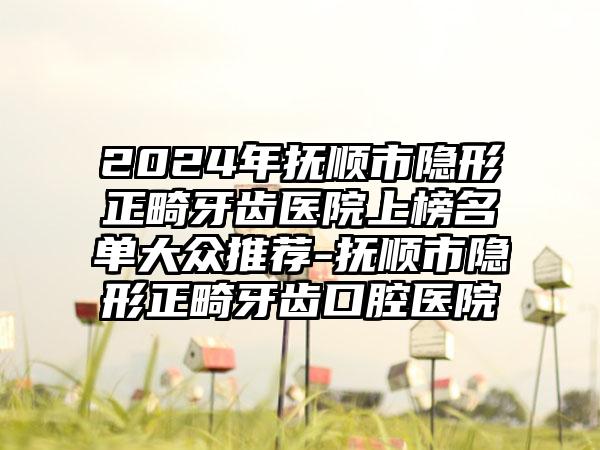 2024年抚顺市隐形正畸牙齿医院上榜名单大众推荐-抚顺市隐形正畸牙齿口腔医院